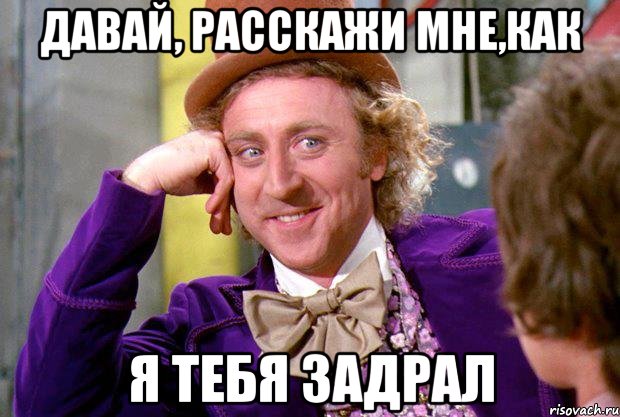 ДАВАЙ, РАССКАЖИ МНЕ,КАК

Я ТЕБЯ ЗАДРАЛ

risovach.ru